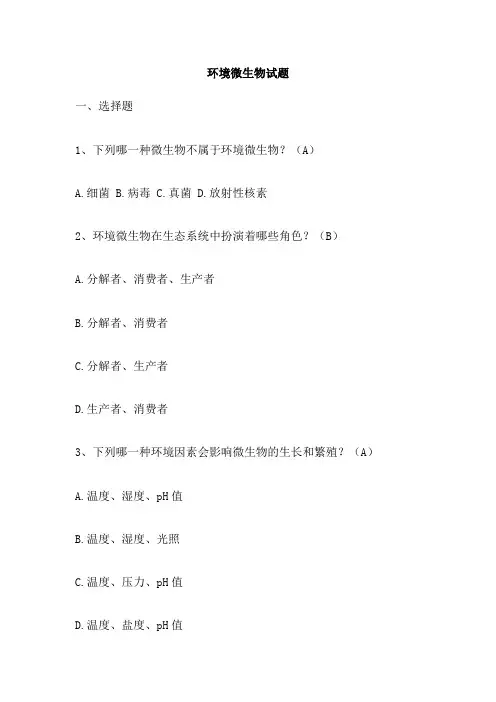 环境微生物试题

一、选择题

1、下列哪一种微生物不属于环境微生物？（A）

A.细菌 B.病毒 C.真菌 D.放射性核素

2、环境微生物在生态系统中扮演着哪些角色？（B）

A.分解者、消费者、生产者

B.分解者、消费者

C.分解者、生产者

D.生产者、消费者

3、下列哪一种环境因素会影响微生物的生长和繁殖？（A）

A.温度、湿度、pH值

B.温度、湿度、光照

C.温度、压力、pH值

D.温度、盐度、pH值